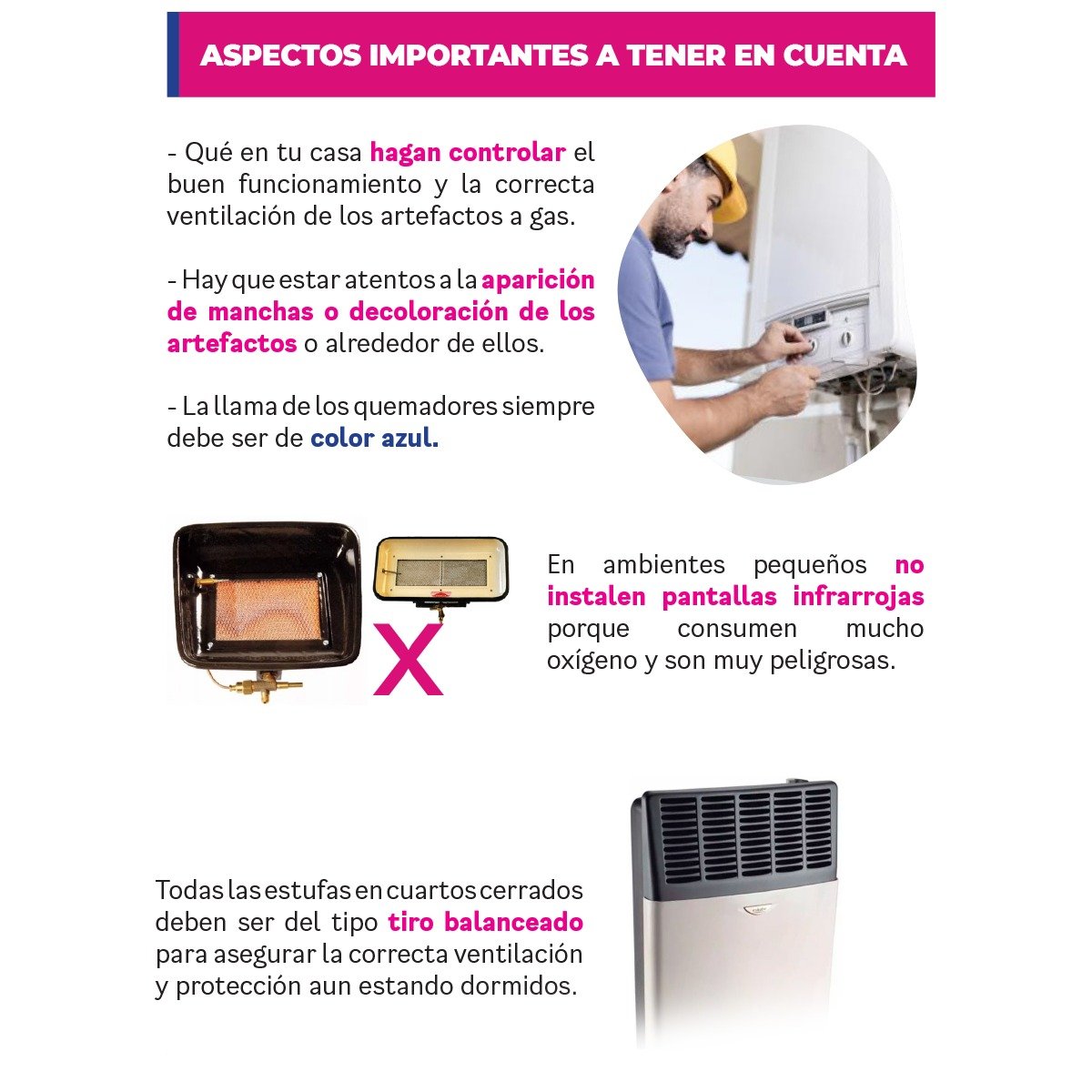 ASPECTOS IMPORTANTES A TENER EN CUENTA

- Qué en tu casa hagan controlar el buen funcionamiento y la correcta ventilación de los artefactos a gas.

- Hay que estar atentos a la aparición de manchas o decoloración de los artefactos o alrededor de ellos.

- La llama de los quemadores siempre debe ser de color azul.

X

En ambientes pequeños no instalen pantallas infrarrojas porque consumen mucho oxígeno y son muy peligrosas.

Todas las estufas en cuartos cerrados deben ser del tipo tiro balanceado para asegurar la correcta ventilación y protección aun estando dormidos.